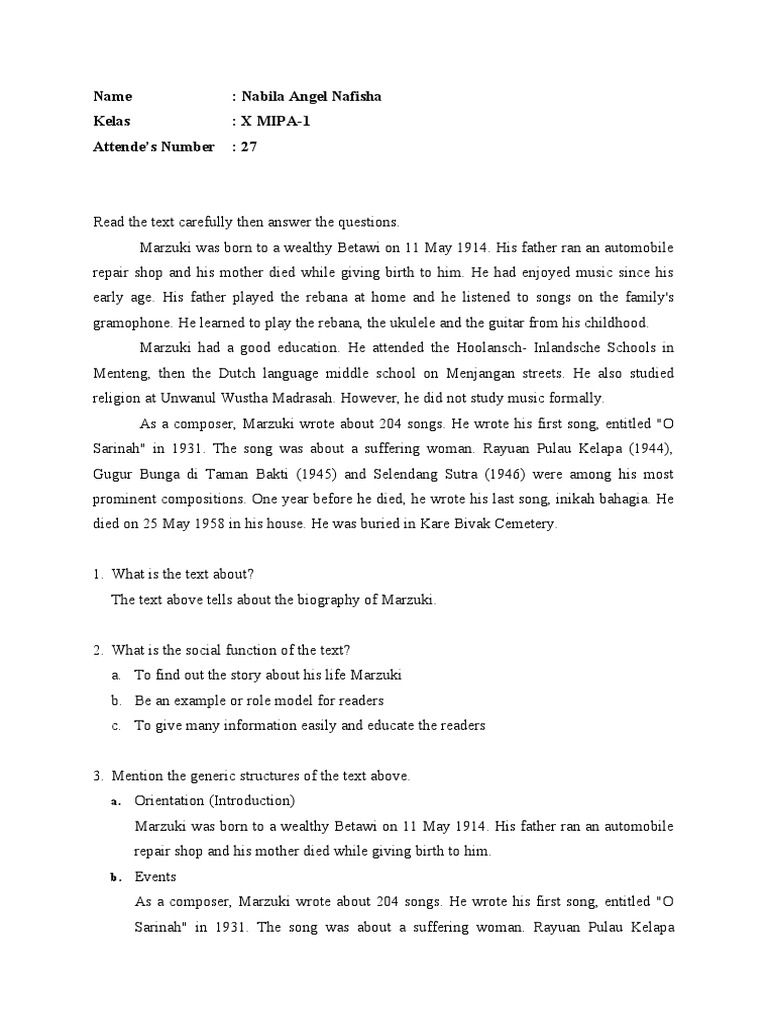 Name : Nabila Angel Nafisha
Kelas : X MIPA-1
Attende's Number : 27

Read the text carefully then answer the questions.

Marzuki was born to a wealthy Betawi on 11 May 1914. His father ran an automobile repair shop and his mother died while giving birth to him. He had enjoyed music since his early age. His father played the rebana at home and he listened to songs on the family's gramophone. He learned to play the rebana, the ukulele and the guitar from his childhood.

Marzuki had a good education. He attended the Hoolansch- Inlandsche Schools in Menteng, then the Dutch language middle school on Menjangan streets. He also studied religion at Unwanul Wustha Madrasah. However, he did not study music formally.

As a composer, Marzuki wrote about 204 songs. He wrote his first song, entitled "O Sarinah" in 1931. The song was about a suffering woman. Rayuan Pulau Kelapa (1944), Gugur Bunga di Taman Bakti (1945) and Selendang Sutra (1946) were among his most prominent compositions. One year before he died, he wrote his last song, inikah bahagia. He died on 25 May 1958 in his house. He was buried in Kare Bivak Cemetery.

1. What is the text about?
The text above tells about the biography of Marzuki.

2. What is the social function of the text?
a. To find out the story about his life Marzuki
b. Be an example or role model for readers
c. To give many information easily and educate the readers

3. Mention the generic structures of the text above.
a. Orientation (Introduction)
Marzuki was born to a wealthy Betawi on 11 May 1914. His father ran an automobile repair shop and his mother died while giving birth to him.
b. Events
As a composer, Marzuki wrote about 204 songs. He wrote his first song, entitled "O Sarinah" in 1931. The song was about a suffering woman. Rayuan Pulau Kelapa